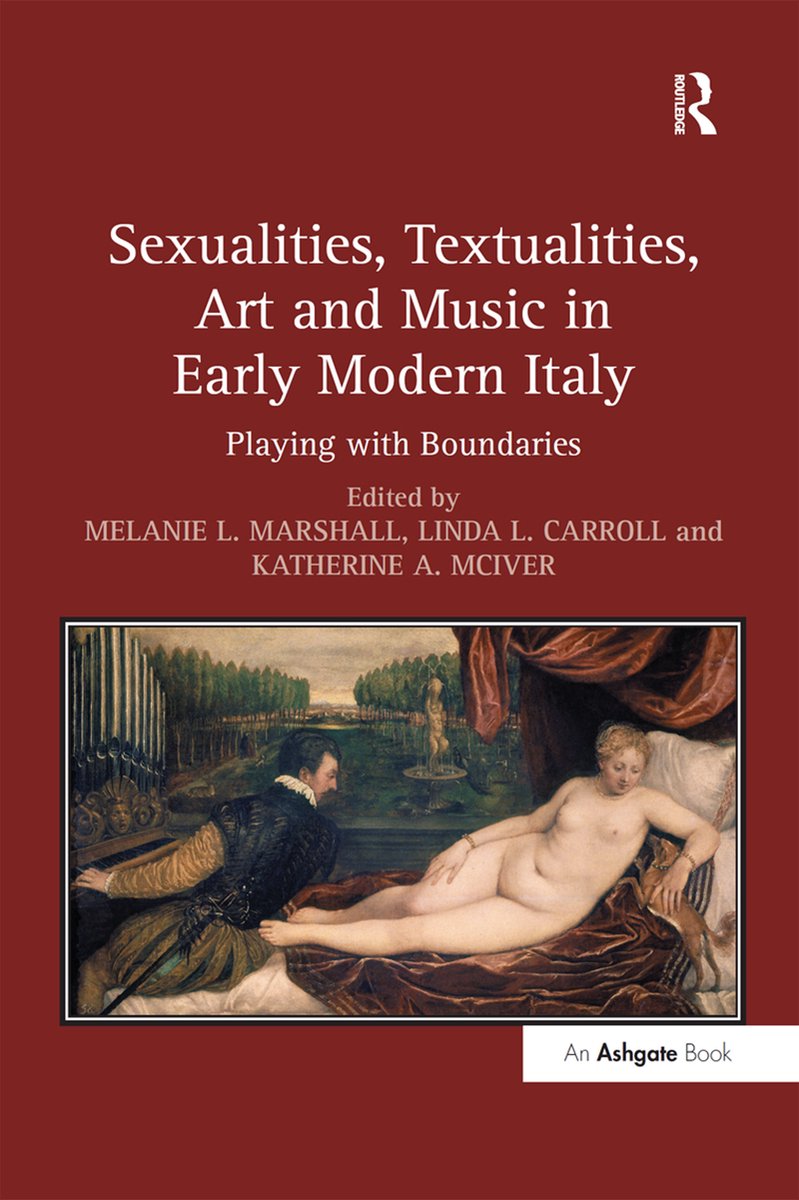 ROUTLEDGE

Sexualities, Textualities, Art and Music in Early Modern Italy

Playing with Boundaries

Edited by
MELANIE L. MARSHALL, LINDA L. CARROLL and KATHERINE A. MCIVER

An Ashgate Book